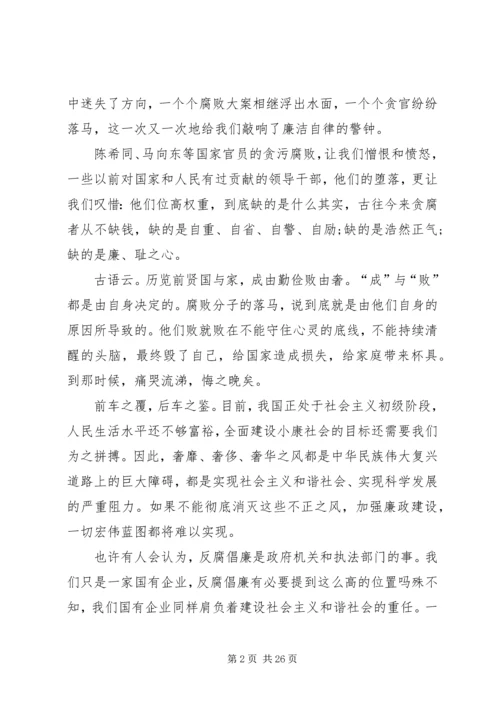 中迷失了方向，一个个腐败大案相继浮出水面，一个个贪官纷纷落马，这一次又一次地给我们敲响了廉洁自律的警钟。

陈希同、马向东等国家官员的贪污腐败，让我们憎恨和愤怒，一些以前对国家和人民有过贡献的领导干部，他们的堕落，更让我们叹惜：他们位高权重，到底缺的是什么其实，古往今来贪腐者从不缺钱，缺的是自重、自省、自警、自励;缺的是浩然正气；缺的是廉、耻之心。

古语云。历览前贤国与家，成由勤俭败由奢。“成”与“败”都是由自身决定的。腐败分子的落马，说到底就是由他们自身的原因所导致的。他们败就败在不能守住心灵的底线，不能持续清醒的头脑，最终毁了自己，给国家造成损失，给家庭带来杯具。到那时候，痛哭流涕，悔之晚矣。

前车之覆，后车之鉴。目前，我国正处于社会主义初级阶段，人民生活水平还不够富裕，全面建设小康社会的目标还需要我们为之拼搏。因此，奢靡、奢侈、奢华之风都是中华民族伟大复兴道路上的巨大障碍，都是实现社会主义和谐社会、实现科学发展的严重阻力。如果不能彻底消灭这些不正之风，加强廉政建设，一切宏伟蓝图都将难以实现。

也许有人会认为，反腐倡廉是政府机关和执法部门的事。我们只是一家国有企业，反腐倡廉有必要提到这么高的位置吗殊不知，我们国有企业同样肩负着建设社会主义和谐社会的重任。一

第 2 页 共 26 页